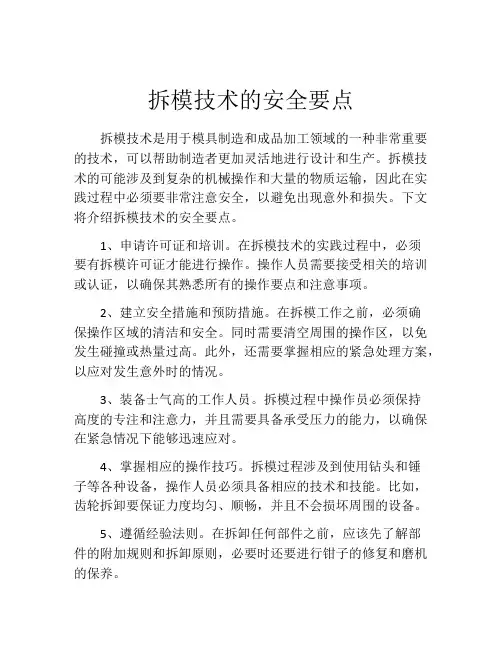 拆模技术的安全要点

拆模技术是用于模具制造和成品加工领域的一种非常重要的技术，可以帮助制造者更加灵活地进行设计和生产。拆模技术的可能涉及到复杂的机械操作和大量的物质运输，因此在实践过程中必须要非常注意安全，以避免出现意外和损失。下文将介绍拆模技术的安全要点。

1、申请许可证和培训。在拆模技术的实践过程中，必须要有拆模许可证才能进行操作。操作人员需要接受相关的培训或认证，以确保其熟悉所有的操作要点和注意事项。

2、建立安全措施和预防措施。在拆模工作之前，必须确保操作区域的清洁和安全。同时需要清空周围的操作区，以免发生碰撞或热量过高。此外，还需要掌握相应的紧急处理方案，以应对发生意外时的情况。

3、装备士气高的工作人员。拆模过程中操作员必须保持高度的专注和注意力，并且需要具备承受压力的能力，以确保在紧急情况下能够迅速应对。

4、掌握相应的操作技巧。拆模过程涉及到使用钻头和锤子等各种设备，操作人员必须具备相应的技术和技能。比如，齿轮拆卸要保证力度均匀、顺畅，并且不会损坏周围的设备。

5、遵循经验法则。在拆卸任何部件之前，应该先了解部件的附加规则和拆卸原则，必要时还要进行钳子的修复和磨机的保养。